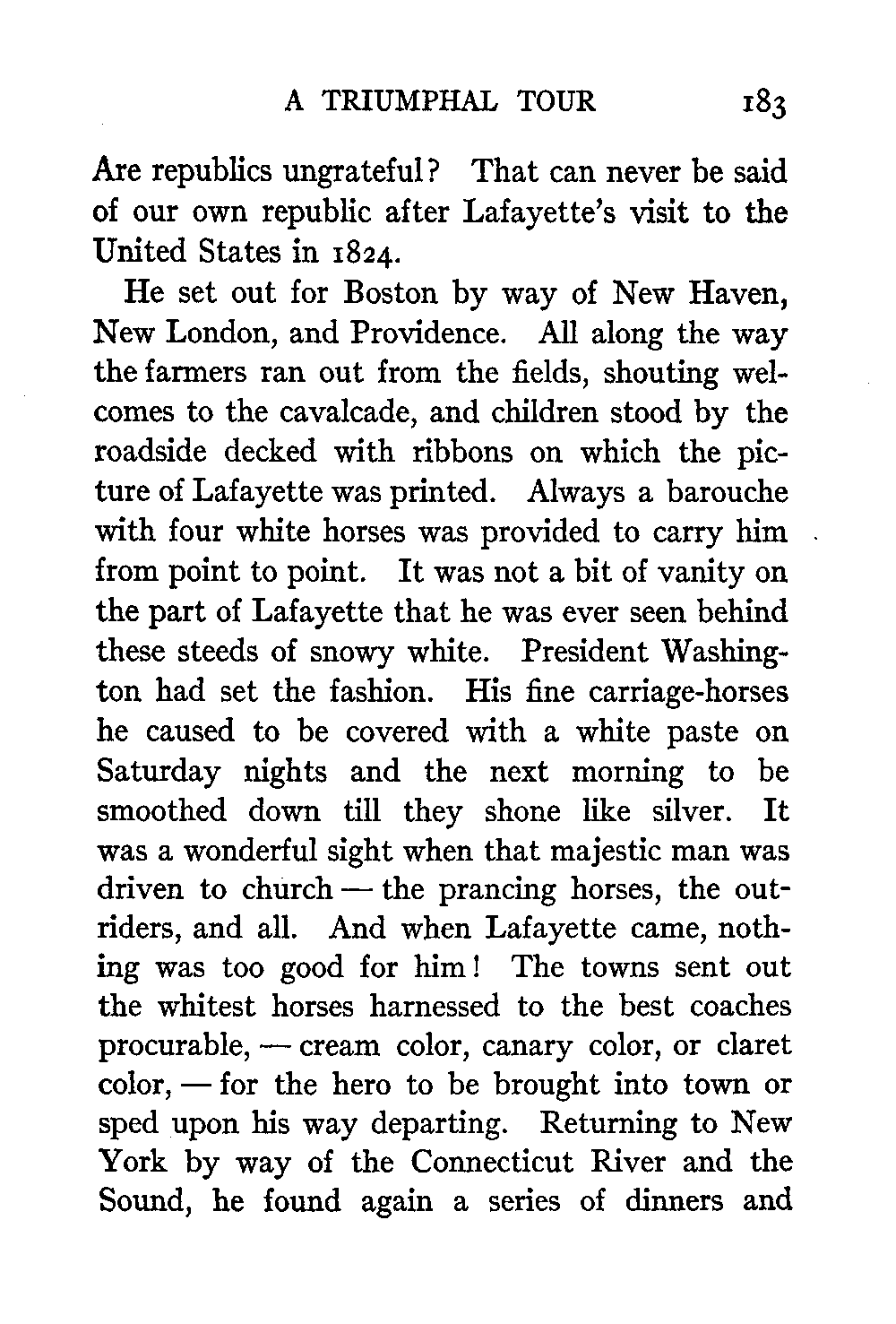 A TRIUMPHAL TOUR 183

Are republics ungrateful? That can never be said of our own republic after Lafayette's visit to the United States in 1824.

He set out for Boston by way of New Haven, New London, and Providence. All along the way the farmers ran out from the fields, shouting welcomes to the cavalcade, and children stood by the roadside decked with ribbons on which the picture of Lafayette was printed. Always a barouche with four white horses was provided to carry him from point to point. It was not a bit of vanity on the part of Lafayette that he was ever seen behind these steeds of snowy white. President Washington had set the fashion. His fine carriage-horses he caused to be covered with a white paste on Saturday nights and the next morning to be smoothed down till they shone like silver. It was a wonderful sight when that majestic man was driven to church — the prancing horses, the outriders, and all. And when Lafayette came, nothing was too good for him! The towns sent out the whitest horses harnessed to the best coaches procurable, — cream color, canary color, or claret color, — for the hero to be brought into town or sped upon his way departing. Returning to New York by way of the Connecticut River and the Sound, he found again a series of dinners and